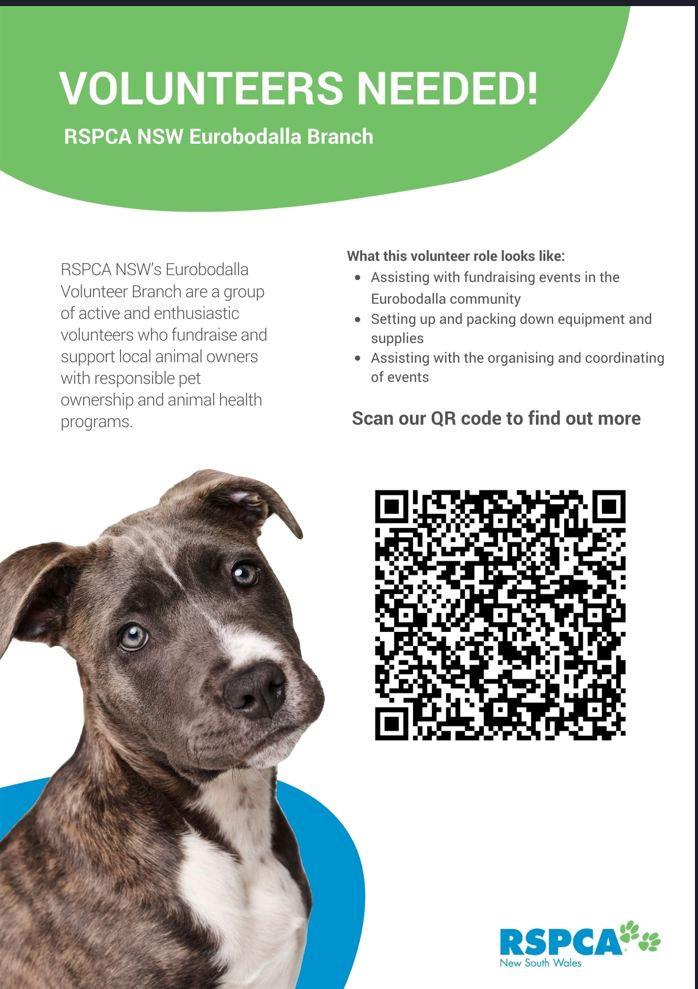 VOLUNTEERS NEEDED!

RSPCA NSW Eurobodalla Branch

RSPCA NSW's Eurobodalla Volunteer Branch are a group of active and enthusiastic volunteers who fundraise and support local animal owners with responsible pet ownership and animal health programs.

What this volunteer role looks like:
• Assisting with fundraising events in the Eurobodalla community
• Setting up and packing down equipment and supplies
• Assisting with the organising and coordinating of events

Scan our QR code to find out more

RSPCA
New South Wales